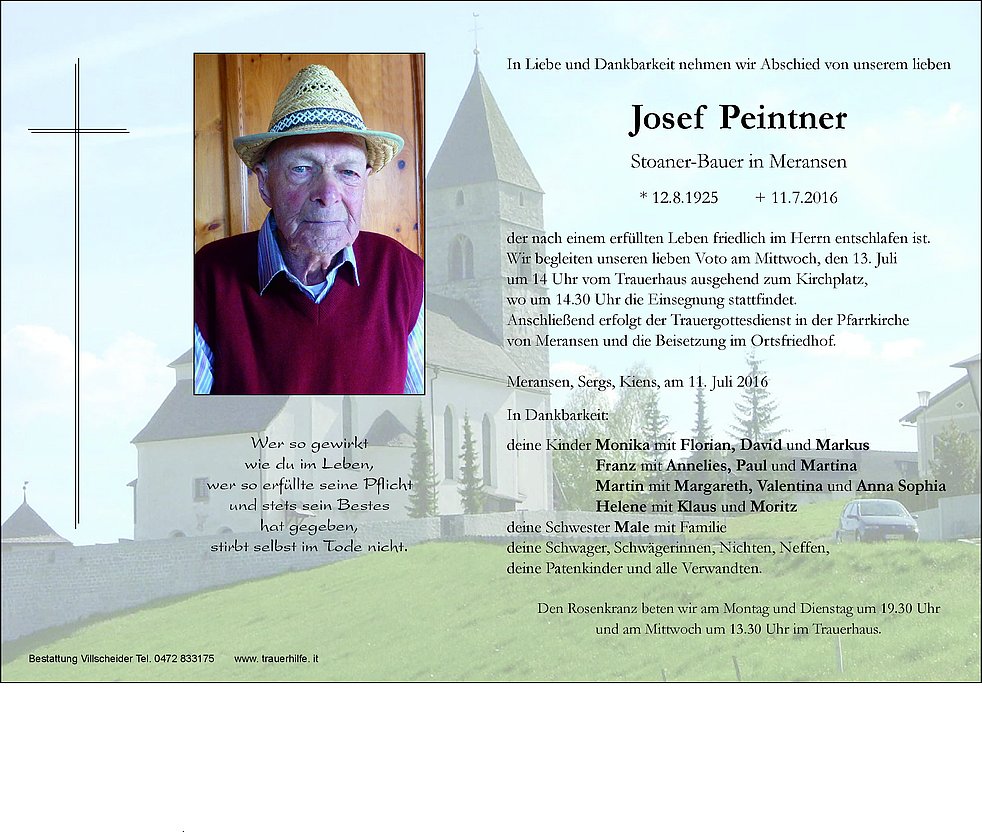 In Liebe und Dankbarkeit nehmen wir Abschied von unserem lieben

Josef Peintner

Stoaner-Bauer in Meransen

* 12.8.1925 + 11.7.2016

der nach einem erfüllten Leben friedlich im Herrn entschlafen ist. Wir begleiten unseren lieben Voto am Mittwoch, den 13. Juli um 14 Uhr vom Trauerhaus ausgehend zum Kirchplatz, wo um 14.30 Uhr die Einsegnung stattfindet. Anschließend erfolgt der Trauergottesdienst in der Pfarrkirche von Meransen und die Beisetzung im Ortsfriedhof.

Meransen, Sergs, Kiens, am 11. Juli 2016

In Dankbarkeit:

deine Kinder Monika mit Florian, David und Markus
Franz mit Annelies, Paul und Martina
Martin mit Margareth, Valentina und Anna Sophia
Helene mit Klaus und Moritz
deine Schwester Male mit Familie
deine Schwager, Schwägerinnen, Nichten, Neffen,
deine Patenkinder und alle Verwandten.

Den Rosenkranz beten wir am Montag und Dienstag um 19.30 Uhr und am Mittwoch um 13.30 Uhr im Trauerhaus.

Wer so gewirkt
wie du im Leben,
wer so erfüllte seine Pflicht
und stets sein Bestes
hat gegeben,
stirbt selbst im Tode nicht.

Bestattung Villscheider Tel. 0472 833175 www. trauerhilfe. it